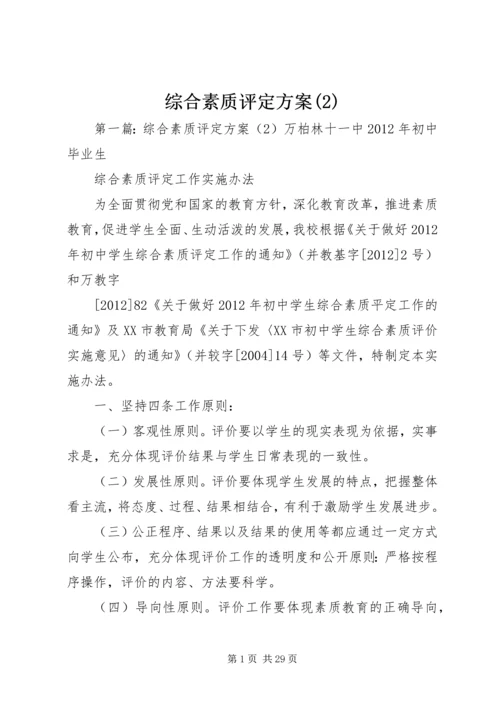 综合素质评定方案(2)

第一篇：综合素质评定方案（2）万柏林十一中2012年初中毕业生

综合素质评定工作实施办法

为全面贯彻党和国家的教育方针，深化教育改革，推进素质教育，促进学生全面、生动活泼的发展，我校根据《关于做好2012年初中学生综合素质评定工作的通知》（并教基字[2012]2号）和万教字

[2012]82《关于做好2012年初中学生综合素质平定工作的通知》及XX市教育局《关于下发〈XX市初中学生综合素质评价实施意见〉的通知》（并较字[2004]14号）等文件，特制定本实施办法。

一、坚持四条工作原则：

（一）客观性原则。评价要以学生的现实表现为依据，实事求是，充分体现评价结果与学生日常表现的一致性。

（二）发展性原则。评价要体现学生发展的特点，把握整体看主流，将态度、过程、结果相结合，有利于激励学生发展进步。

（三）公正程序、结果以及结果的使用等都应通过一定方式向学生公布，充分体现评价工作的透明度和公开原则；严格按程序操作，评价的内容、方法要科学。

（四）导向性原则。评价工作要体现素质教育的正确导向，

第1页 共29页